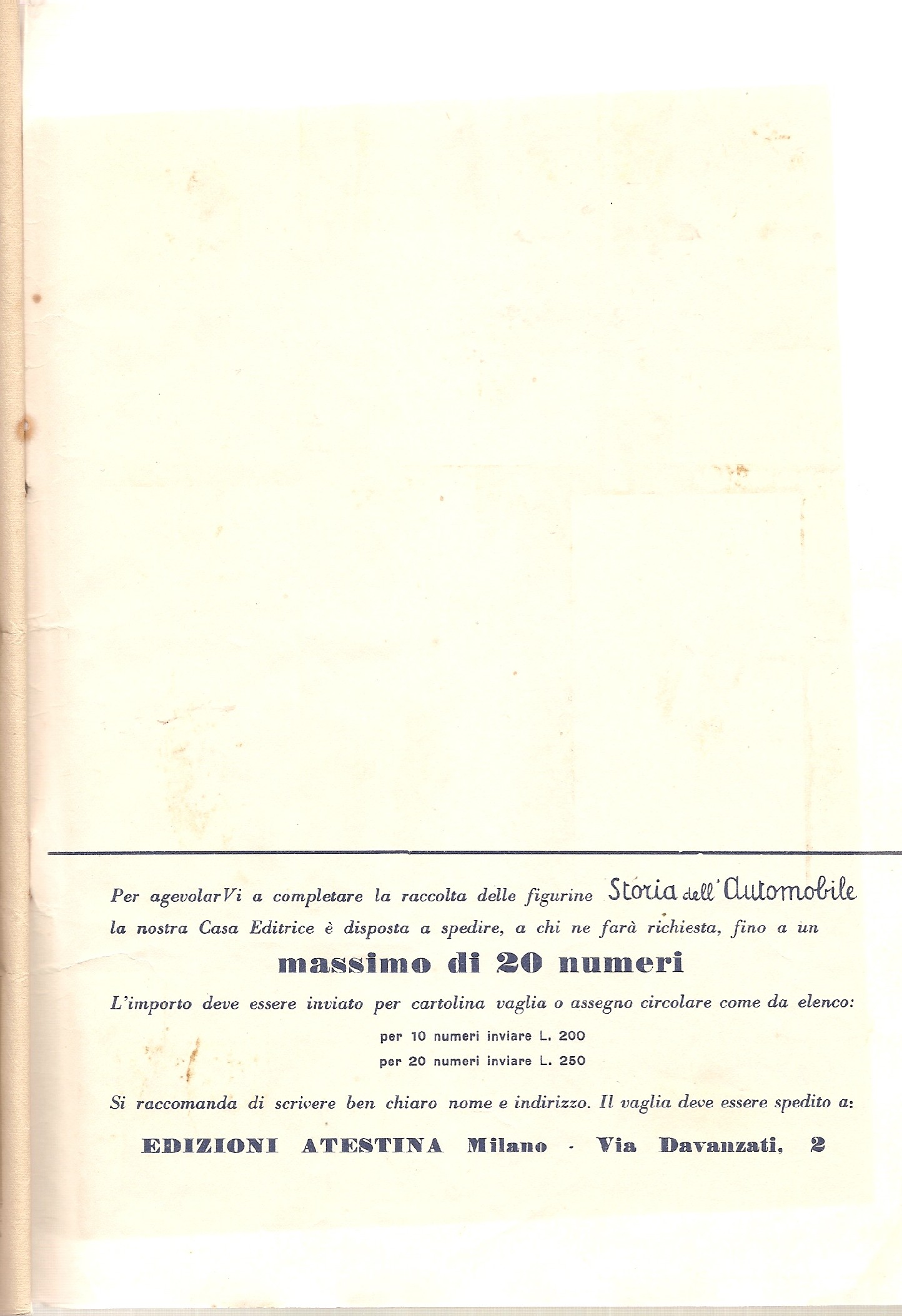 Per agevolarVi a completare la raccolta delle figurine Storia dell'Automobile la nostra Casa Editrice è disposta a spedire, a chi ne farà richiesta, fino a un

massimo di 20 numeri

L'importo deve essere inviato per cartolina vaglia o assegno circolare come da elenco:

per 10 numeri inviare L. 200

per 20 numeri inviare L. 250

Si raccomanda di scrivere ben chiaro nome e indirizzo. Il vaglia deve essere spedito a:

EDIZIONI ATESTINA Milano - Via Davanzati, 2